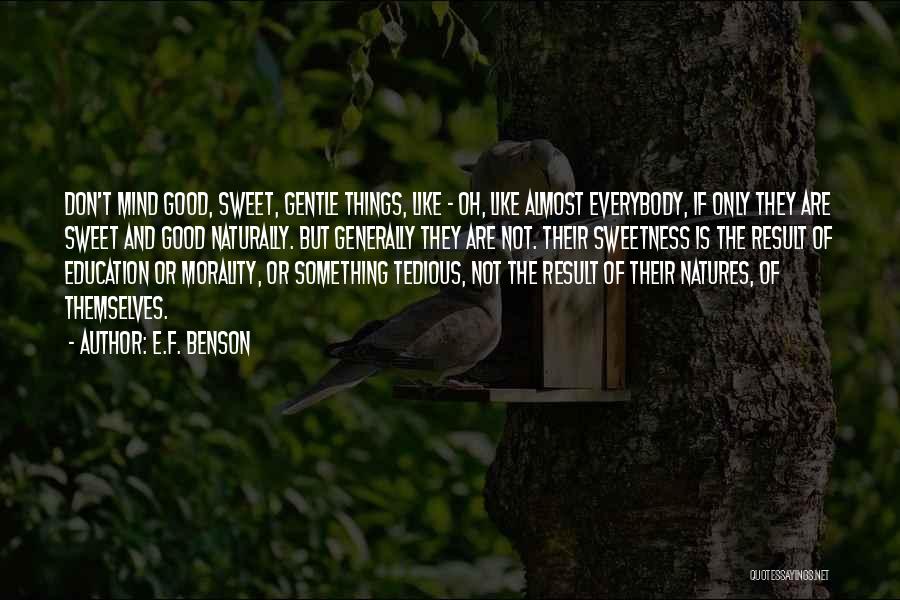 DON'T MIND GOOD, SWEET, GENTLE THINGS, LIKE - OH, LIKE ALMOST EVERYBODY, IF ONLY THEY ARE SWEET AND GOOD NATURALLY. BUT GENERALLY THEY ARE NOT. THEIR SWEETNESS IS THE RESULT OF EDUCATION OR MORALITY, OR SOMETHING TEDIOUS, NOT THE RESULT OF THEIR NATURES, OF THEMSELVES.
- AUTHOR: E.F. BENSON

QUOTESSAYINGS.NET